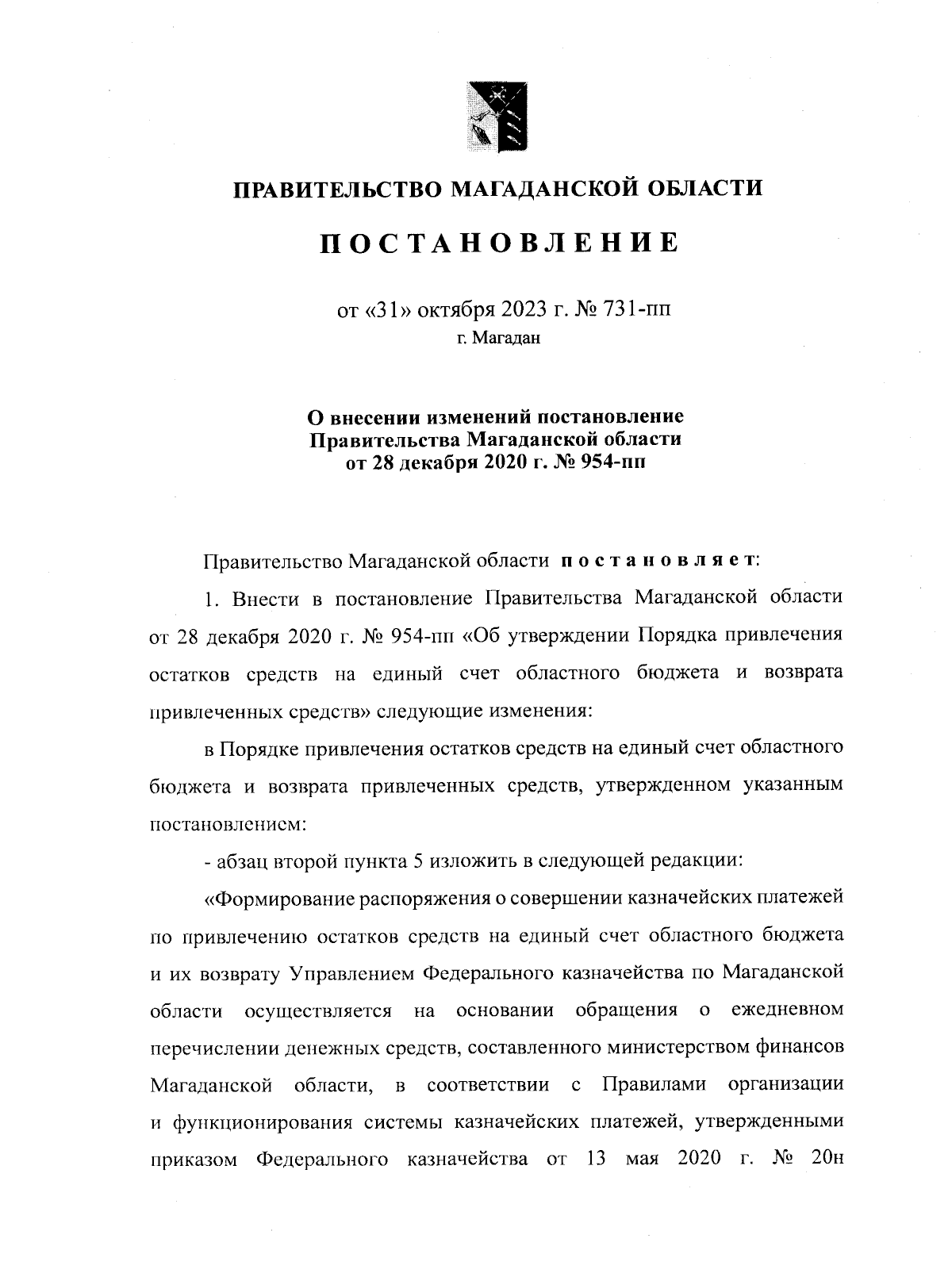 ПРАВИТЕЛЬСТВО МАГАДАНСКОЙ ОБЛАСТИ

ПОСТАНОВЛЕНИЕ

от «31» октября 2023 г. № 731-пп
г. Магадан

О внесении изменений постановление Правительства Магаданской области от 28 декабря 2020 г. № 954-пп

Правительство Магаданской области постановляет:

1. Внести в постановление Правительства Магаданской области от 28 декабря 2020 г. № 954-пп «Об утверждении Порядка привлечения остатков средств на единый счет областного бюджета и возврата привлеченных средств» следующие изменения:

в Порядке привлечения остатков средств на единый счет областного бюджета и возврата привлеченных средств, утвержденном указанным постановлением:

- абзац второй пункта 5 изложить в следующей редакции:

«Формирование распоряжения о совершении казначейских платежей по привлечению остатков средств на единый счет областного бюджета и их возврату Управлением Федерального казначейства по Магаданской области осуществляется на основании обращения о ежедневном перечислении денежных средств, составленного министерством финансов Магаданской области, в соответствии с Правилами организации и функционирования системы казначейских платежей, утвержденными приказом Федерального казначейства от 13 мая 2020 г. № 20н